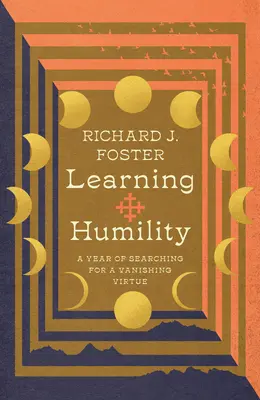 RICHARD J. FOSTER

Learning Humility

A YEAR OF SEARCHING FOR A VANISHING VIRTUE